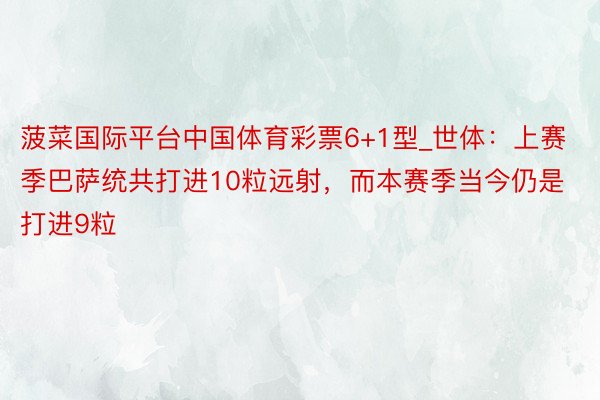 菠菜国际平台中国体育彩票6+1型_世体：上赛季巴萨统共打进10粒远射，而本赛季当今仍是打进9粒